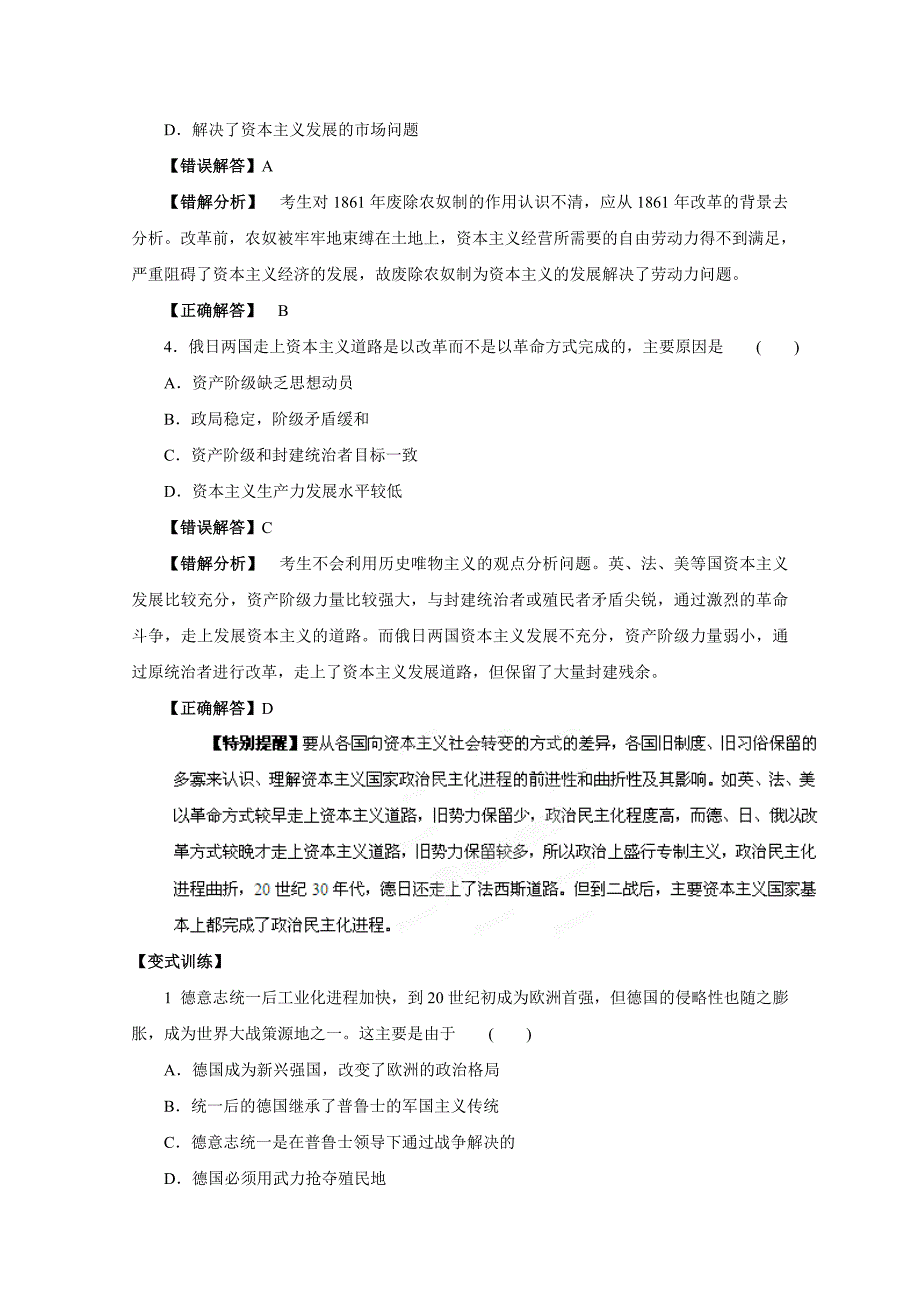 D．解决了资本主义发展的市场问题

【错误解答】A

【错解分析】 考生对 1861 年废除农奴制的作用认识不清，应从 1861 年改革的背景去分析。改革前，农奴被牢牢地束缚在土地上，资本主义经营所需要的自由劳动力得不到满足，严重阻碍了资本主义经济的发展，故废除农奴制为资本主义的发展解决了劳动力问题。

【正确解答】 B

4．俄日两国走上资本主义道路是以改革而不是以革命方式完成的，主要原因是 ( )

A．资产阶级缺乏思想动员

B．政局稳定，阶级矛盾缓和

C．资产阶级和封建统治者目标一致

D．资本主义生产力发展水平较低

【错误解答】C

【错解分析】 考生不会利用历史唯物主义的观点分析问题。英、法、美等国资本主义发展比较充分，资产阶级力量比较强大，与封建统治者或殖民者矛盾尖锐，通过激烈的革命斗争，走上发展资本主义的道路。而俄日两国资本主义发展不充分，资产阶级力量弱小，通过原统治者进行改革，走上了资本主义发展道路，但保留了大量封建残余。

【正确解答】D

【特别提醒】要从各国向资本主义社会转变的方式的差异，各国旧制度、旧习俗保留的多寡来认识、理解资本主义国家政治民主化进程的前进性和曲折性及其影响。如英、法、美以革命方式较早走上资本主义道路，旧势力保留少，政治民主化程度高，而德、日、俄以改革方式较晚才走上资本主义道路，旧势力保留较多，所以政治上盛行专制主义，政治民主化进程曲折，20 世纪 30 年代，德日还走上了法西斯道路。但到二战后，主要资本主义国家基本上都完成了政治民主化进程。

【变式训练】

1 德意志统一后工业化进程加快，到 20 世纪初成为欧洲首强，但德国的侵略性也随之膨胀，成为世界大战策源地之一。这主要是由于 ( )

A．德国成为新兴强国，改变了欧洲的政治格局

B．统一后的德国继承了普鲁士的军国主义传统

C．德意志统一是在普鲁士领导下通过战争解决的

D．德国必须用武力抢夺殖民地